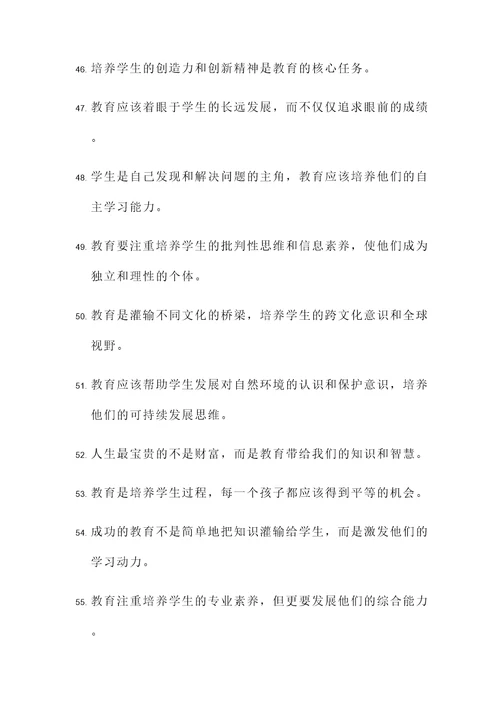 46. 培养学生的创造力和创新精神是教育的核心任务。

47. 教育应该着眼于学生的长远发展，而不仅仅追求眼前的成绩。

48. 学生是自己发现和解决问题的主角，教育应该培养他们的自主学习能力。

49. 教育要注重培养学生的批判性思维和信息素养，使他们成为独立和理性的个体。

50. 教育是灌输不同文化的桥梁，培养学生的跨文化意识和全球视野。

51. 教育应该帮助学生发展对自然环境的认识和保护意识，培养他们的可持续发展思维。

52. 人生最宝贵的不是财富，而是教育带给我们的知识和智慧。

53. 教育是培养学生过程，每一个孩子都应该得到平等的机会。

54. 成功的教育不是简单地把知识灌输给学生，而是激发他们的学习动力。

55. 教育注重培养学生的专业素养，但更要发展他们的综合能力。